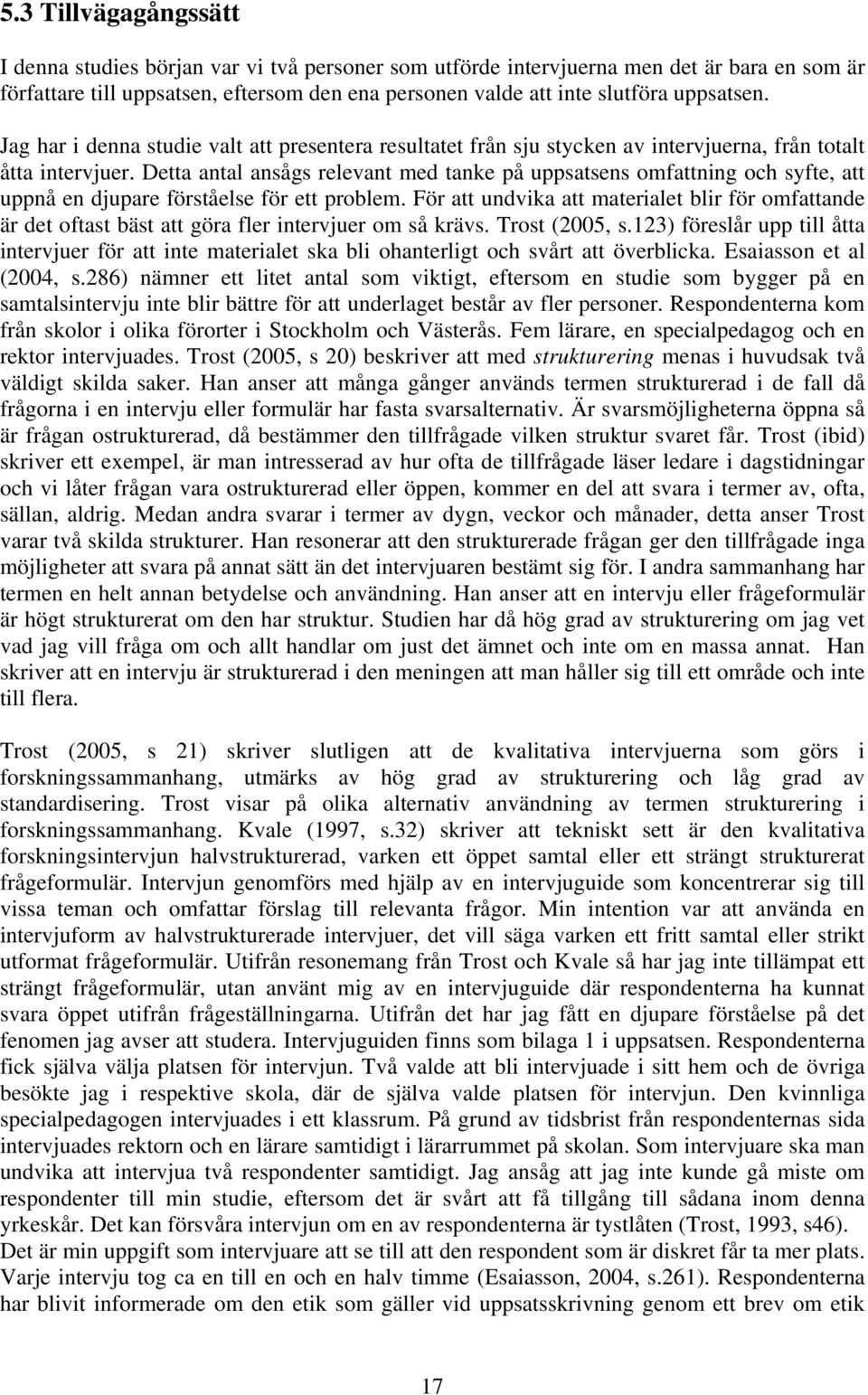 5.3 Tillvägagångssätt

I denna studies början var vi två personer som utförde intervjuerna men det är bara en som är författare till uppsatsen, eftersom den ena personen valde att inte slutföra uppsatsen.

Jag har i denna studie valt att presentera resultatet från sju stycken av intervjuerna, från totalt åtta intervjuer. Detta antal ansågs relevant med tanke på uppsatsens omfattning och syfte, att uppnå en djupare förståelse för ett problem. För att undvika att materialet blir för omfattande är det oftast bäst att göra fler intervjuer om så krävs. Trost (2005, s.123) föreslår upp till åtta intervjuer för att inte materialet ska bli ohanterligt och svårt att överblicka. Esaiasson et al (2004, s.286) nämner ett litet antal som viktigt, eftersom en studie som bygger på en samtalsintervju inte blir bättre för att underlaget består av fler personer. Respondenterna kom från skolor i olika förorter i Stockholm och Västerås. Fem lärare, en specialpedagog och en rektor intervjuades. Trost (2005, s 20) beskriver att med strukturering menas i huvudsak två väldigt skilda saker. Han anser att många gånger används termen strukturerad i de fall då frågorna i en intervju eller formulär har fasta svarsalternativ. Är svarsmöjligheterna öppna så är frågan ostrukturerad, då bestämmer den tillfrågade vilken struktur svaret får. Trost (ibid) skriver ett exempel, är man intresserad av hur ofta de tillfrågade läser ledare i dagstidningar och vi låter frågan vara ostrukturerad eller öppen, kommer en del att svara i termer av, ofta, sällan, aldrig. Medan andra svarar i termer av dygn, veckor och månader, detta anser Trost varar två skilda strukturer. Han resonerar att den strukturerade frågan ger den tillfrågade inga möjligheter att svara på annat sätt än det intervjuaren bestämt sig för. I andra sammanhang har termen en helt annan betydelse och användning. Han anser att en intervju eller frågeformulär är högt strukturerat om den har struktur. Studien har då hög grad av strukturering om jag vet vad jag vill fråga om och allt handlar om just det ämnet och inte om en massa annat. Han skriver att en intervju är strukturerad i den meningen att man håller sig till ett område och inte till flera.

Trost (2005, s 21) skriver slutligen att de kvalitativa intervjuerna som görs i forskningssammanhang, utmärks av hög grad av strukturering och låg grad av standardisering. Trost visar på olika alternativ användning av termen strukturering i forskningssammanhang. Kvale (1997, s.32) skriver att tekniskt sett är den kvalitativa forskningsintervjun halvstrukturerad, varken ett öppet samtal eller ett strängt strukturerat frågeformulär. Intervjun genomförs med hjälp av en intervjuguide som koncentrerar sig till vissa teman och omfattar förslag till relevanta frågor. Min intention var att använda en intervjuform av halvstrukturerade intervjuer, det vill säga varken ett fritt samtal eller strikt utformat frågeformulär. Utifrån resonemang från Trost och Kvale så har jag inte tillämpat ett strängt frågeformulär, utan använt mig av en intervjuguide där respondenterna ha kunnat svara öppet utifrån frågeställningarna. Utifrån det har jag fått en djupare förståelse på det fenomen jag avser att studera. Intervjuguiden finns som bilaga 1 i uppsatsen. Respondenterna fick själva välja platsen för intervjun. Två valde att bli intervjuade i sitt hem och de övriga besökte jag i respektive skola, där de själva valde platsen för intervjun. Den kvinnliga specialpedagogen intervjuades i ett klassrum. På grund av tidsbrist från respondenternas sida intervjuades rektorn och en lärare samtidigt i lärarrummet på skolan. Som intervjuare ska man undvika att intervjua två respondenter samtidigt. Jag ansåg att jag inte kunde gå miste om respondenter till min studie, eftersom det är svårt att få tillgång till sådana inom denna yrkeskår. Det kan försvåra intervjun om en av respondenterna är tystlåten (Trost, 1993, s46). Det är min uppgift som intervjuare att se till att den respondent som är diskret får ta mer plats. Varje intervju tog ca en till en och en halv timme (Esaiasson, 2004, s.261). Respondenterna har blivit informerade om den etik som gäller vid uppsatsskrivning genom ett brev om etik

17